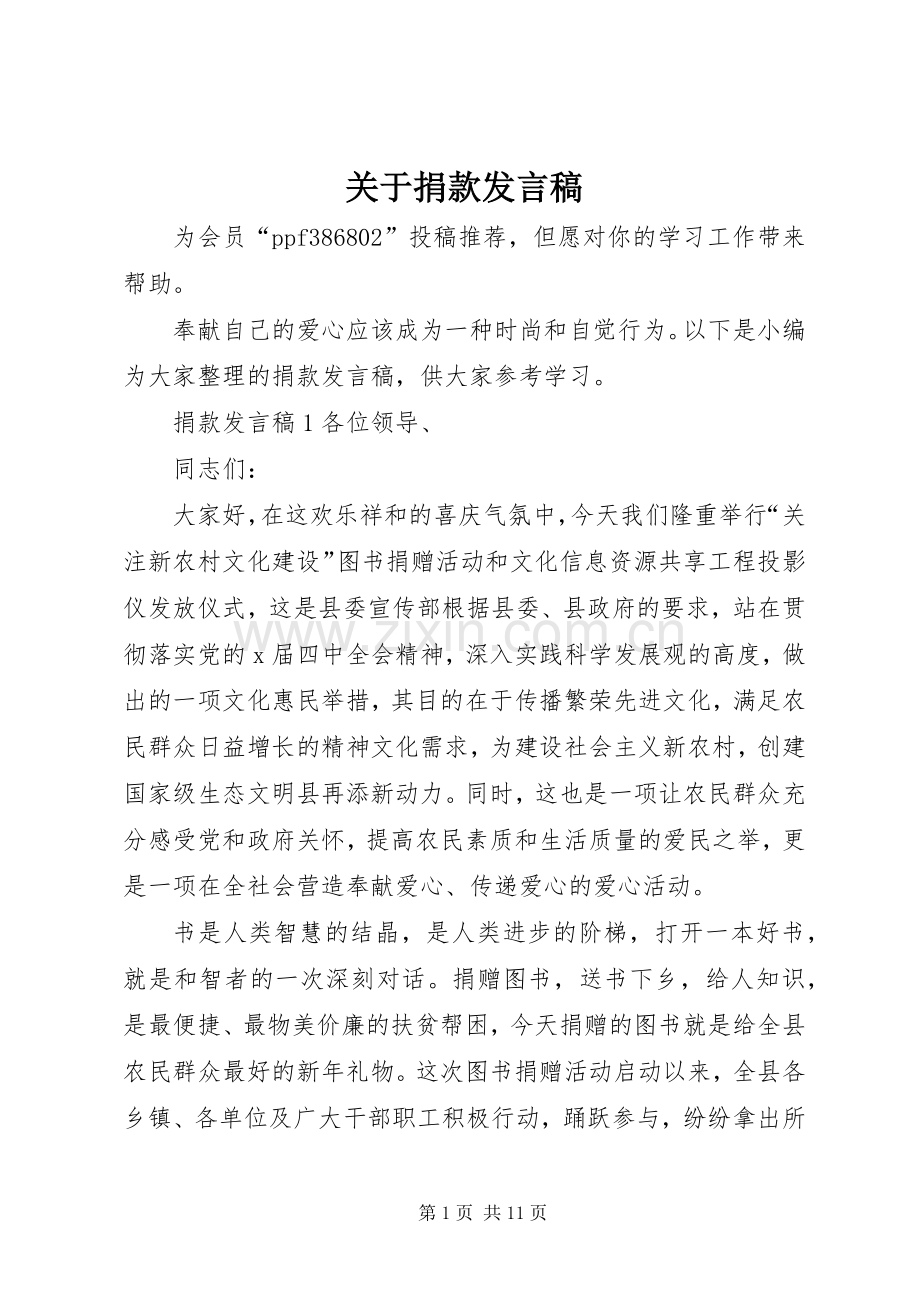 关于捐款发言稿

为会员“ppf386802”投稿推荐，但愿对你的学习工作带来帮助。

奉献自己的爱心应该成为一种时尚和自觉行为。以下是小编为大家整理的捐款发言稿，供大家参考学习。

捐款发言稿1各位领导、

同志们：

大家好，在这欢乐祥和的喜庆气氛中，今天我们隆重举行“关注新农村文化建设”图书捐赠活动和文化信息资源共享工程投影仪发放仪式，这是县委宣传部根据县委、县政府的要求，站在贯彻落实党的x届四中全会精神，深入实践科学发展观的高度，做出的一项文化惠民举措，其目的在于传播繁荣先进文化，满足农民群众日益增长的精神文化需求，为建设社会主义新农村，创建国家级生态文明县再添新动力。同时，这也是一项让农民群众充分感受党和政府关怀，提高农民素质和生活质量的爱民之举，更是一项在全社会营造奉献爱心、传递爱心的爱心活动。

书是人类智慧的结晶，是人类进步的阶梯，打开一本好书，就是和智者的一次深刻对话。捐赠图书，送书下乡，给人知识，是最便捷、最物美价廉的扶贫帮困，今天捐赠的图书就是给全县农民群众最好的新年礼物。这次图书捐赠活动启动以来，全县各乡镇、各单位及广大干部职工积极行动，踊跃参与，纷纷拿出所

第1页 共11页

www.zixin.com.cn